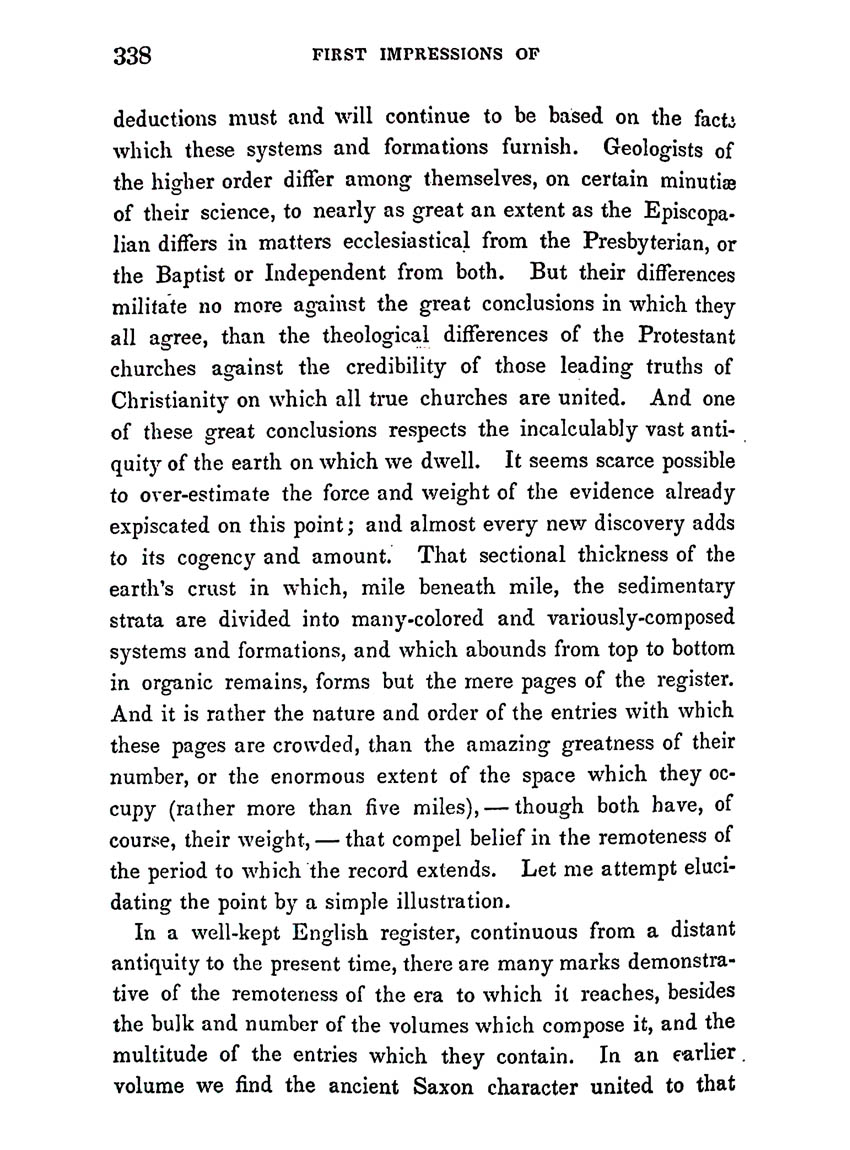 338 FIRST IMPRESSIONS OF

deductions must and will continue to be based on the facts which these systems and formations furnish. Geologists of the higher order differ among themselves, on certain minutiæ of their science, to nearly as great an extent as the Episcopalian differs in matters ecclesiastical from the Presbyterian, or the Baptist or Independent from both. But their differences militate no more against the great conclusions in which they all agree, than the theological differences of the Protestant churches against the credibility of those leading truths of Christianity on which all true churches are united. And one of these great conclusions respects the incalculably vast antiquity of the earth on which we dwell. It seems scarce possible to over-estimate the force and weight of the evidence already expiscated on this point; and almost every new discovery adds to its cogency and amount. That sectional thickness of the earth's crust in which, mile beneath mile, the sedimentary strata are divided into many-colored and variously-composed systems and formations, and which abounds from top to bottom in organic remains, forms but the mere pages of the register. And it is rather the nature and order of the entries with which these pages are crowded, than the amazing greatness of their number, or the enormous extent of the space which they occupy (rather more than five miles), — though both have, of course, their weight, — that compel belief in the remoteness of the period to which the record extends. Let me attempt elucidating the point by a simple illustration.

In a well-kept English register, continuous from a distant antiquity to the present time, there are many marks demonstrative of the remoteness of the era to which it reaches, besides the bulk and number of the volumes which compose it, and the multitude of the entries which they contain. In an earlier volume we find the ancient Saxon character united to that